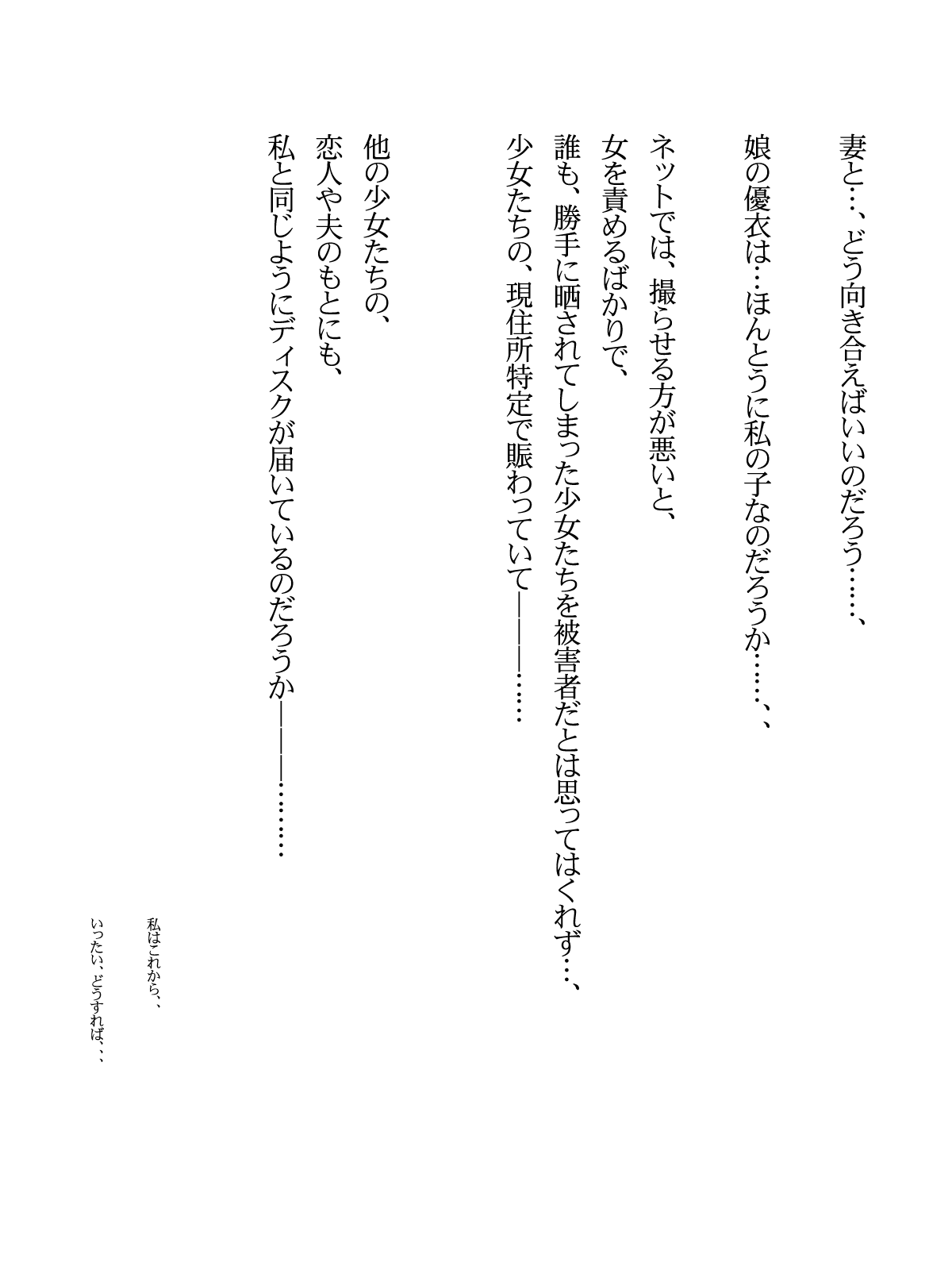 妻と…、どう向き合えばいいのだろう……、

娘の優衣は…ほんとうに私の子なのだろうか……、、

ネットでは、撮らせる方が悪いと、
女を責めるばかりで、
誰も、勝手に晒されてしまった少女たちを被害者だとは思ってはくれず…、
少女たちの、現住所特定で賑わっていて———……

他の少女たちの、
恋人や夫のもとにも、
私と同じようにディスクが届いているのだろうか———………

私はこれから、、
いったい、どうすれば、、、